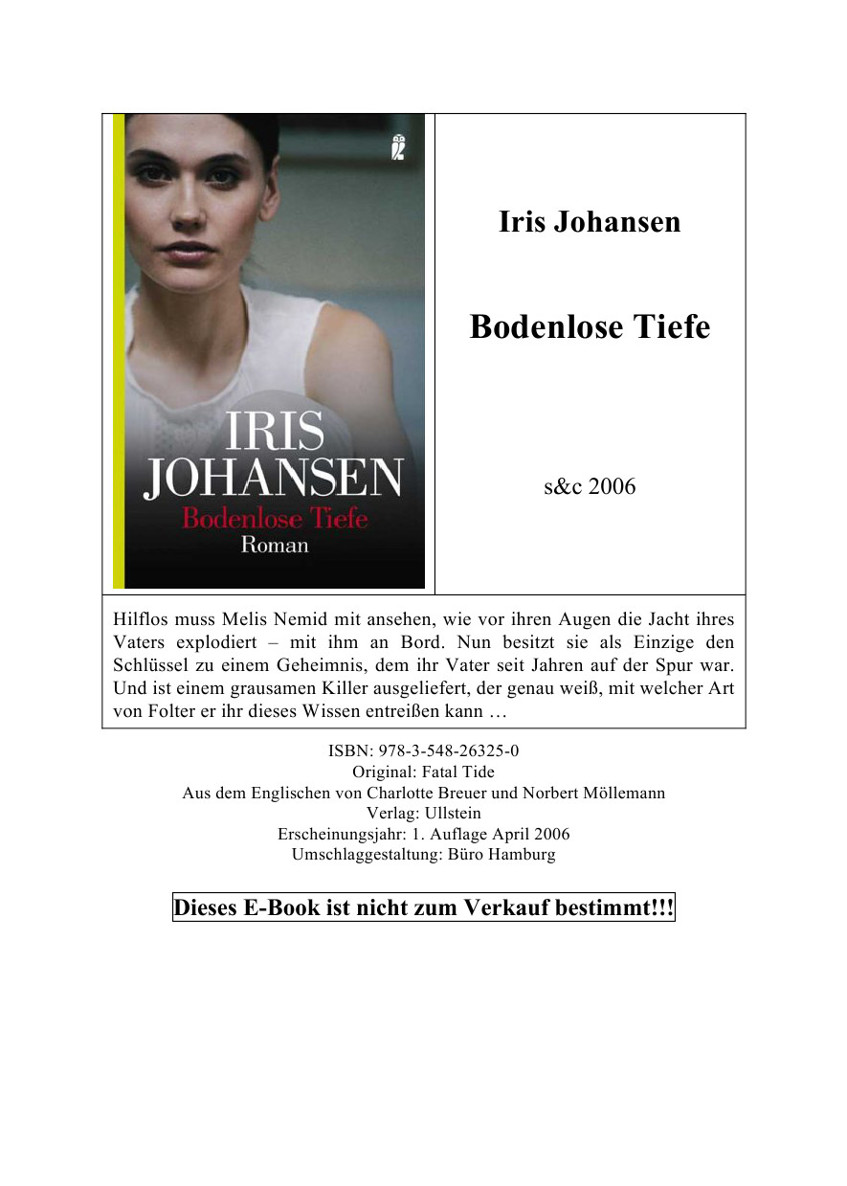 IRIS JOHANSEN
Bodenlose Tiefe
Roman

Iris Johansen

Bodenlose Tiefe

s&c 2006

Hilflos muss Melis Nemid mit ansehen, wie vor ihren Augen die Jacht ihres Vaters explodiert – mit ihm an Bord. Nun besitzt sie als Einzige den Schlüssel zu einem Geheimnis, dem ihr Vater seit Jahren auf der Spur war. Und ist einem grausamen Killer ausgeliefert, der genau weiß, mit welcher Art von Folter er ihr dieses Wissen entreißen kann …

ISBN: 978-3-548-26325-0
Original: Fatal Tide
Aus dem Englischen von Charlotte Breuer und Norbert Möllemann
Verlag: Ullstein
Erscheinungsjahr: 1. Auflage April 2006
Umschlaggestaltung: Büro Hamburg

Dieses E-Book ist nicht zum Verkauf bestimmt!!!